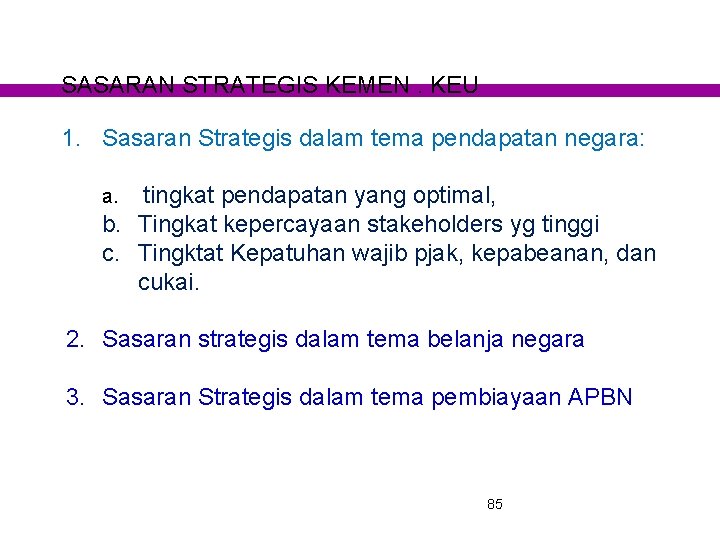 SASARAN STRATEGIS KEMEN . KEU

1. Sasaran Strategis dalam tema pendapatan negara:

a. tingkat pendapatan yang optimal,
b. Tingkat kepercayaan stakeholders yg tinggi
c. Tingktat Kepatuhan wajib pjak, kepabeanan, dan cukai.

2. Sasaran strategis dalam tema belanja negara

3. Sasaran Strategis dalam tema pembiayaan APBN

85